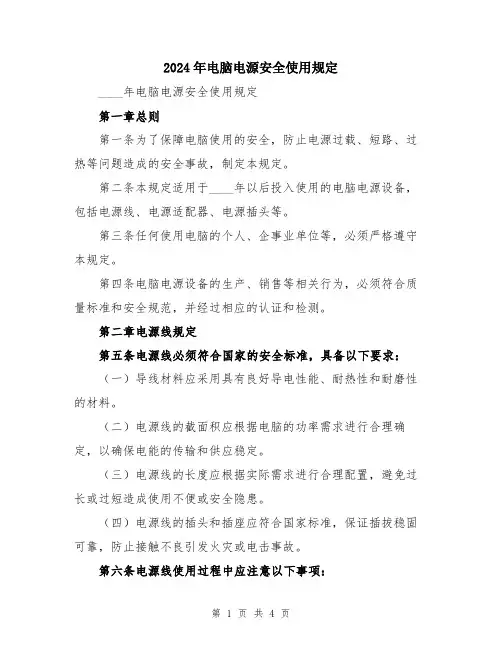 2024年电脑电源安全使用规定

____年电脑电源安全使用规定

第一章总则

第一条为了保障电脑使用的安全，防止电源过载、短路、过热等问题造成的安全事故，制定本规定。

第二条本规定适用于____年以后投入使用的电脑电源设备，包括电源线、电源适配器、电源插头等。

第三条任何使用电脑的个人、企事业单位等，必须严格遵守本规定。

第四条电脑电源设备的生产、销售等相关行为，必须符合质量标准和安全规范，并经过相应的认证和检测。

第二章电源线规定

第五条电源线必须符合国家的安全标准，具备以下要求：

（一）导线材料应采用具有良好导电性能、耐热性和耐磨性的材料。

（二）电源线的截面积应根据电脑的功率需求进行合理确定，以确保电能的传输和供应稳定。

（三）电源线的长度应根据实际需求进行合理配置，避免过长或过短造成使用不便或安全隐患。

（四）电源线的插头和插座应符合国家标准，保证插拔稳固可靠，防止接触不良引发火灾或电击事故。

第六条电源线使用过程中应注意以下事项：

第 1 页 共 4 页